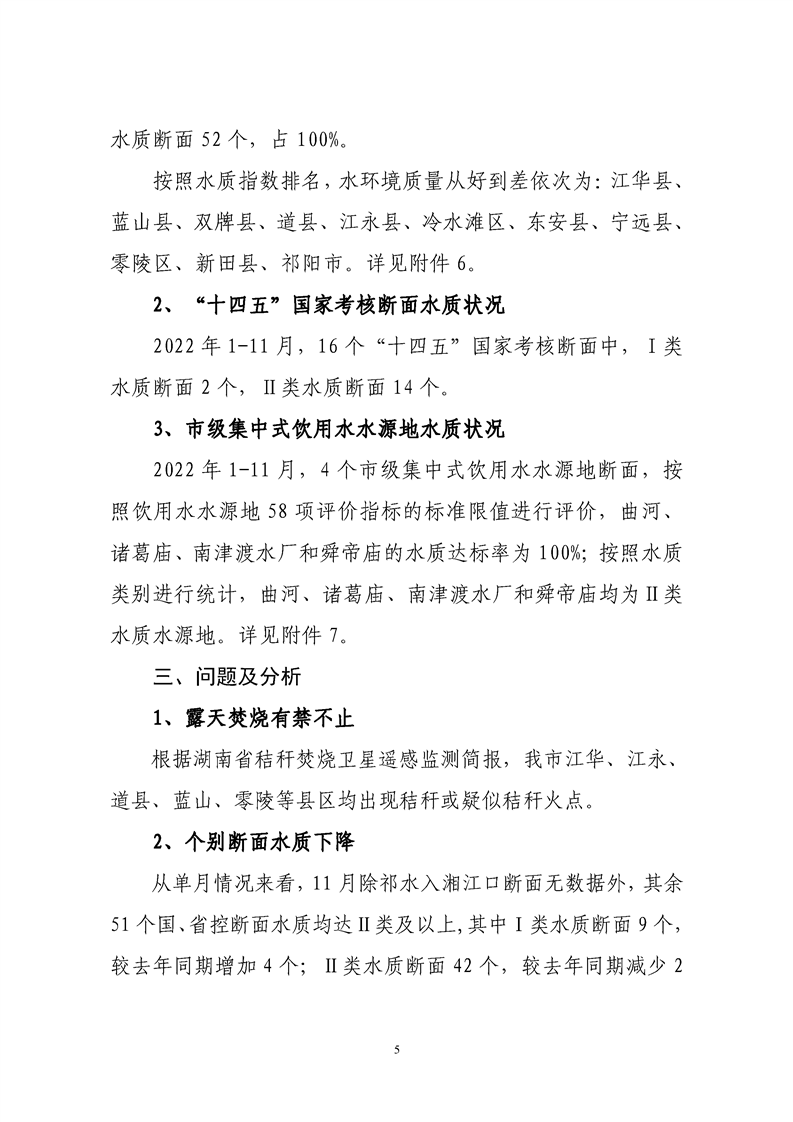 水质断面 52 个，占 100%。

按照水质指数排名，水环境质量从好到差依次为：江华县、蓝山县、双牌县、道县、江永县、冷水滩区、东安县、宁远县、零陵区、新田县、祁阳市。详见附件 6。

2、“十四五”国家考核断面水质状况

2022 年 1-11 月，16 个“十四五”国家考核断面中，Ⅰ类水质断面 2 个，Ⅱ类水质断面 14 个。

3、市级集中式饮用水水源地水质状况

2022 年 1-11 月，4 个市级集中式饮用水水源地断面，按照饮用水水源地 58 项评价指标的标准限值进行评价，曲河、诸葛庙、南津渡水厂和舜帝庙的水质达标率为 100%；按照水质类别进行统计，曲河、诸葛庙、南津渡水厂和舜帝庙均为Ⅱ类水质水源地。详见附件 7。

三、问题及分析

1、露天焚烧有禁不止

根据湖南省秸秆焚烧卫星遥感监测简报，我市江华、江永、道县、蓝山、零陵等县区均出现秸秆或疑似秸秆火点。

2、个别断面水质下降

从单月情况来看，11 月除祁水入湘江口断面无数据外，其余 51 个国、省控断面水质均达Ⅱ类及以上，其中Ⅰ类水质断面 9 个，较去年同期增加 4 个；Ⅱ类水质断面 42 个，较去年同期减少 2

5